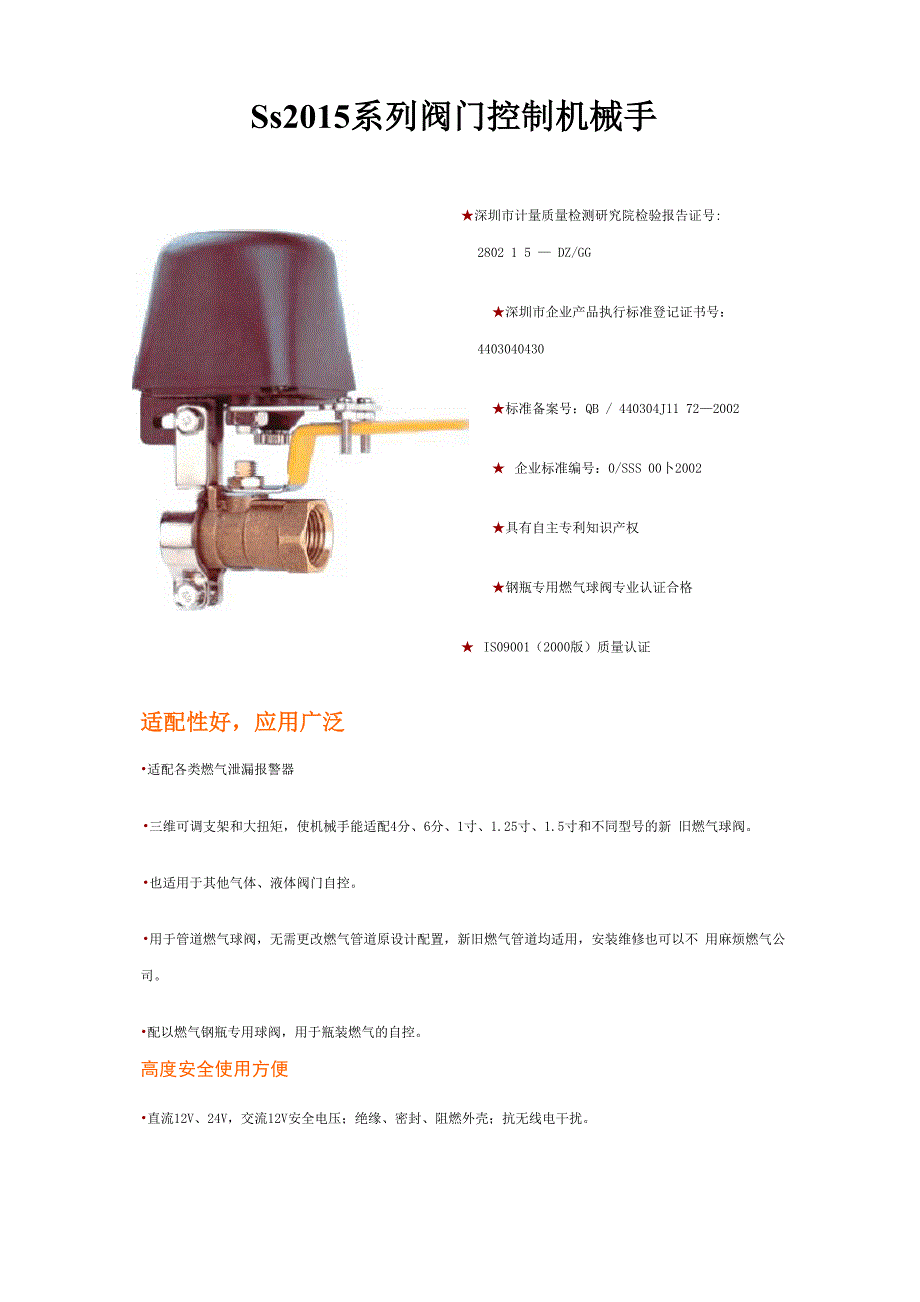 Ss2015系列阀门控制机械手

★深圳市计量质量检测研究院检验报告证号:

2802 1 5 — DZ/GG

★深圳市企业产品执行标准登记证书号:

4403040430

★标准备案号:QB / 440304J11 72—2002

★ 企业标准编号:0/SSS 00卜2002

★具有自主专利知识产权

★钢瓶专用燃气球阀专业认证合格

★ IS09001(2000版)质量认证

适配性好,应用广泛

•适配各类燃气泄漏报警器

•三维可调支架和大扭矩,使机械手能适配4分、6分、1寸、1.25寸、1.5寸和不同型号的新 旧燃气球阀。

•也适用于其他气体、液体阀门自控。

•用于管道燃气球阀,无需更改燃气管道原设计配置,新旧燃气管道均适用,安装维修也可以不 用麻烦燃气公司。

•配以燃气钢瓶专用球阀,用于瓶装燃气的自控。

高度安全使用方便

•直流12V、24V,交流12V安全电压;绝缘、密封、阻燃外壳;抗无线电干扰。